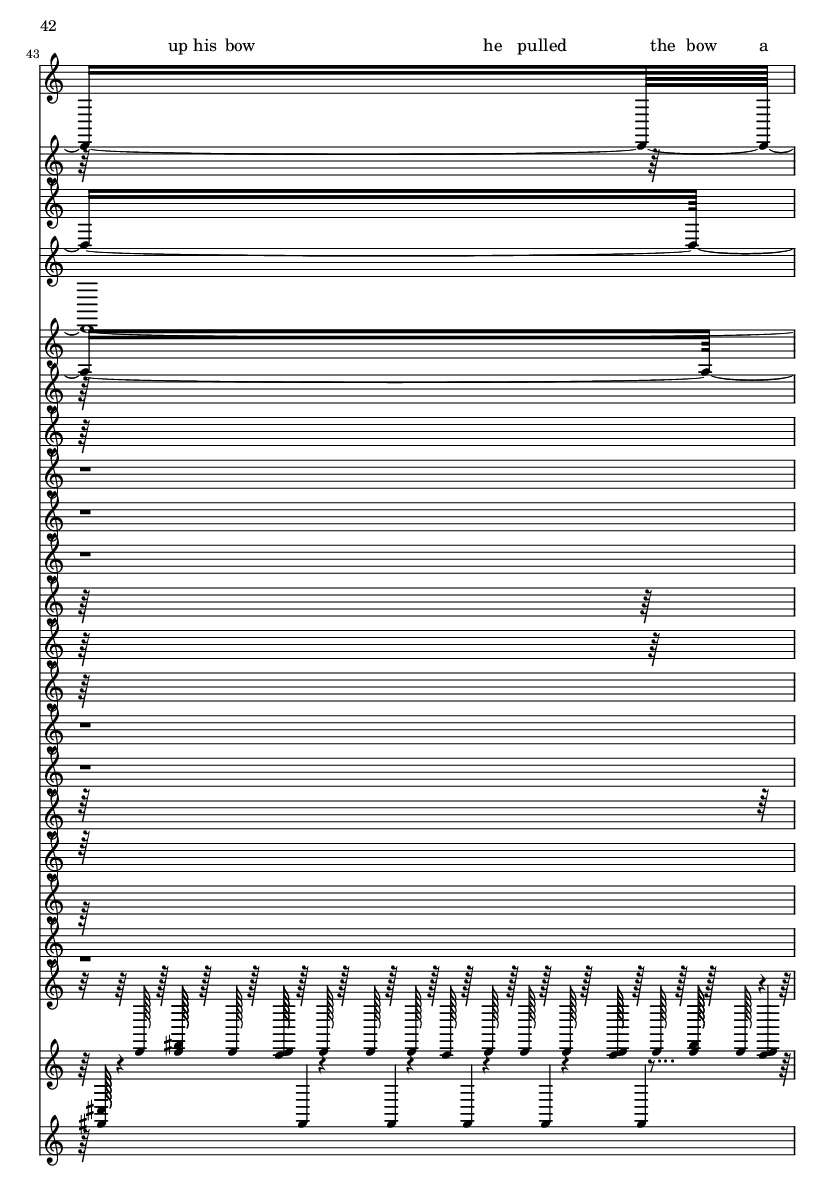 42

43

up his bow he pulled the bow a